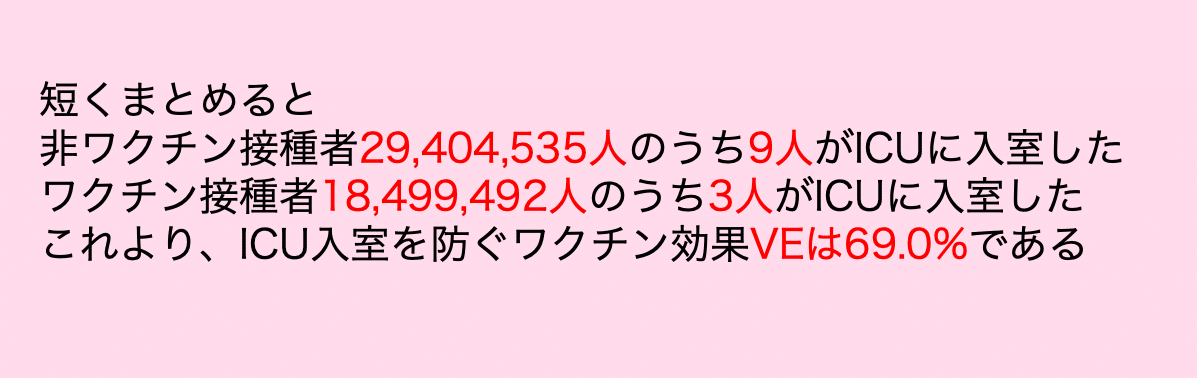 短くまとめると
非ワクチン接種者29,404,535人のうち9人がICUに入室した
ワクチン接種者18,499,492人のうち3人がICUに入室した
これより、ICU入室を防ぐワクチン効果VEは69.0%である